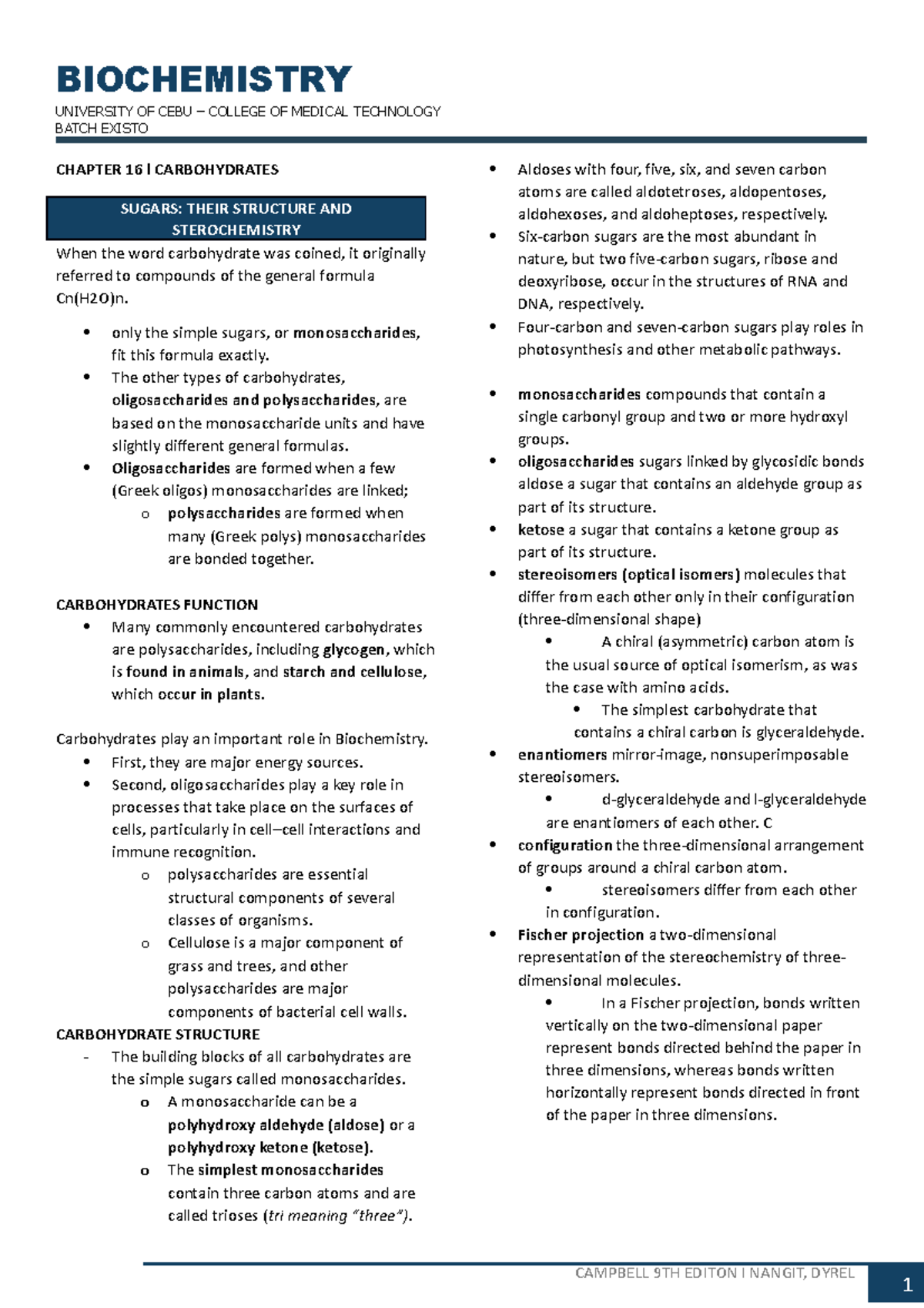 BIOCHEMISTRY

UNIVERSITY OF CEBU – COLLEGE OF MEDICAL TECHNOLOGY
BATCH EXISTO

CHAPTER 16 l CARBOHYDRATES

SUGARS: THEIR STRUCTURE AND STEROCHEMISTRY

When the word carbohydrate was coined, it originally referred to compounds of the general formula Cn(H2O)n.

• only the simple sugars, or monosaccharides, fit this formula exactly.
• The other types of carbohydrates, oligosaccharides and polysaccharides, are based on the monosaccharide units and have slightly different general formulas.
• Oligosaccharides are formed when a few (Greek oligos) monosaccharides are linked;
o polysaccharides are formed when many (Greek polys) monosaccharides are bonded together.

CARBOHYDRATES FUNCTION
• Many commonly encountered carbohydrates are polysaccharides, including glycogen, which is found in animals, and starch and cellulose, which occur in plants.

Carbohydrates play an important role in Biochemistry.
• First, they are major energy sources.
• Second, oligosaccharides play a key role in processes that take place on the surfaces of cells, particularly in cell–cell interactions and immune recognition.
o polysaccharides are essential structural components of several classes of organisms.
o Cellulose is a major component of grass and trees, and other polysaccharides are major components of bacterial cell walls.

CARBOHYDRATE STRUCTURE
- The building blocks of all carbohydrates are the simple sugars called monosaccharides.
o A monosaccharide can be a polyhydroxy aldehyde (aldose) or a polyhydroxy ketone (ketose).
o The simplest monosaccharides contain three carbon atoms and are called trioses (tri meaning "three").

• Aldoses with four, five, six, and seven carbon atoms are called aldotetroses, aldopentoses, aldohexoses, and aldoheptoses, respectively.
• Six-carbon sugars are the most abundant in nature, but two five-carbon sugars, ribose and deoxyribose, occur in the structures of RNA and DNA, respectively.
• Four-carbon and seven-carbon sugars play roles in photosynthesis and other metabolic pathways.

• monosaccharides compounds that contain a single carbonyl group and two or more hydroxyl groups.
• oligosaccharides sugars linked by glycosidic bonds aldose a sugar that contains an aldehyde group as part of its structure.
• ketose a sugar that contains a ketone group as part of its structure.
• stereoisomers (optical isomers) molecules that differ from each other only in their configuration (three-dimensional shape)
• A chiral (asymmetric) carbon atom is the usual source of optical isomerism, as was the case with amino acids.
• The simplest carbohydrate that contains a chiral carbon is glyceraldehyde.
• enantiomers mirror-image, nonsuperimposable stereoisomers.
• d-glyceraldehyde and l-glyceraldehyde are enantiomers of each other. C
• configuration the three-dimensional arrangement of groups around a chiral carbon atom.
• stereoisomers differ from each other in configuration.
• Fischer projection a two-dimensional representation of the stereochemistry of three-dimensional molecules.
• In a Fischer projection, bonds written vertically on the two-dimensional paper represent bonds directed behind the paper in three dimensions, whereas bonds written horizontally represent bonds directed in front of the paper in three dimensions.

CAMPBELL 9TH EDITON l NANGIT, DYREL
1